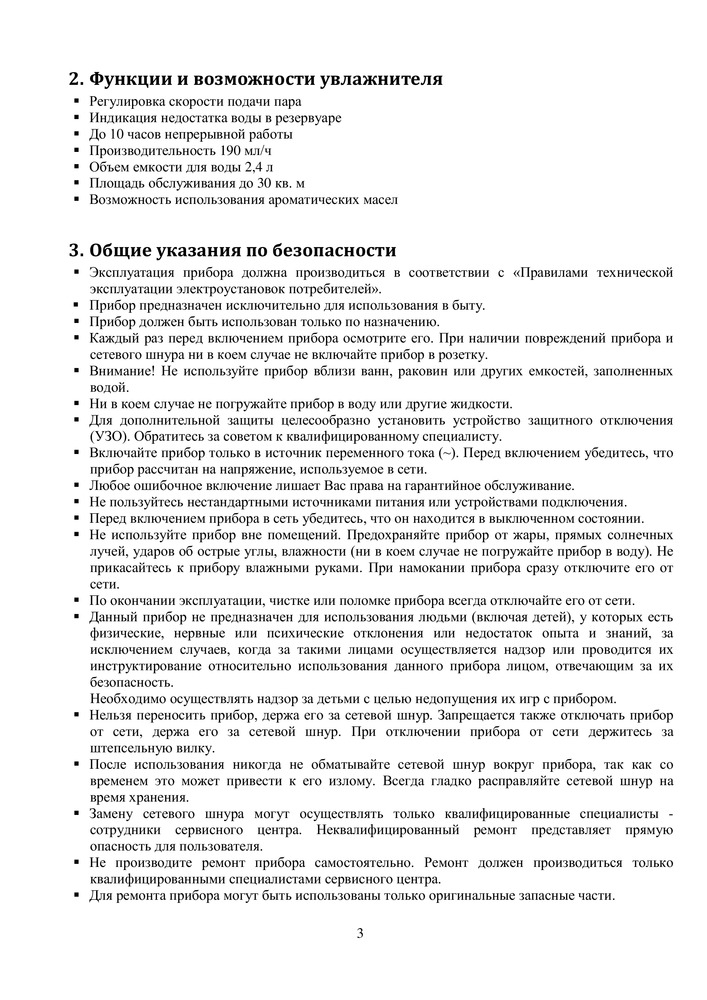 2. Функции и возможности увлажнителя

▪ Регулировка скорости подачи пара
▪ Индикация недостатка воды в резервуаре
▪ До 10 часов непрерывной работы
▪ Производительность 190 мл/ч
▪ Объем емкости для воды 2,4 л
▪ Площадь обслуживания до 30 кв. м
▪ Возможность использования ароматических масел

3. Общие указания по безопасности

▪ Эксплуатация прибора должна производиться в соответствии с «Правилами технической эксплуатации электроустановок потребителей».
▪ Прибор предназначен исключительно для использования в быту.
▪ Прибор должен быть использован только по назначению.
▪ Каждый раз перед включением прибора осмотрите его. При наличии повреждений прибора и сетевого шнура ни в коем случае не включайте прибор в розетку.
▪ Внимание! Не используйте прибор вблизи ванн, раковин или других емкостей, заполненных водой.
▪ Ни в коем случае не погружайте прибор в воду или другие жидкости.
▪ Для дополнительной защиты целесообразно установить устройство защитного отключения (УЗО). Обратитесь за советом к квалифицированному специалисту.
▪ Включайте прибор только в источник переменного тока (~). Перед включением убедитесь, что прибор рассчитан на напряжение, используемое в сети.
▪ Любое ошибочное включение лишает Вас права на гарантийное обслуживание.
▪ Не пользуйтесь нестандартными источниками питания или устройствами подключения.
▪ Перед включением прибора в сеть убедитесь, что он находится в выключенном состоянии.
▪ Не используйте прибор вне помещений. Предохраняйте прибор от жары, прямых солнечных лучей, ударов об острые углы, влажности (ни в коем случае не погружайте прибор в воду). Не прикасайтесь к прибору влажными руками. При намокании прибора сразу отключите его от сети.
▪ По окончании эксплуатации, чистке или поломке прибора всегда отключайте его от сети.
▪ Данный прибор не предназначен для использования людьми (включая детей), у которых есть физические, нервные или психические отклонения или недостаток опыта и знаний, за исключением случаев, когда за такими лицами осуществляется надзор или проводится их инструктирование относительно использования данного прибора лицом, отвечающим за их безопасность.
Необходимо осуществлять надзор за детьми с целью недопущения их игр с прибором.
▪ Нельзя переносить прибор, держа его за сетевой шнур. Запрещается также отключать прибор от сети, держа его за сетевой шнур. При отключении прибора от сети держитесь за штепсельную вилку.
▪ После использования никогда не обматывайте сетевой шнур вокруг прибора, так как со временем это может привести к его излому. Всегда гладко расправляйте сетевой шнур на время хранения.
▪ Замену сетевого шнура могут осуществлять только квалифицированные специалисты - сотрудники сервисного центра. Неквалифицированный ремонт представляет прямую опасность для пользователя.
▪ Не производите ремонт прибора самостоятельно. Ремонт должен производиться только квалифицированными специалистами сервисного центра.
▪ Для ремонта прибора могут быть использованы только оригинальные запасные части.

3